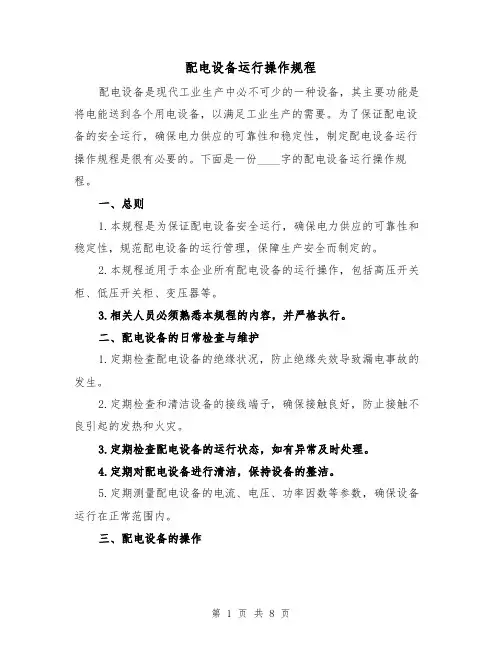 配电设备运行操作规程

配电设备是现代工业生产中必不可少的一种设备，其主要功能是将电能送到各个用电设备，以满足工业生产的需要。为了保证配电设备的安全运行，确保电力供应的可靠性和稳定性，制定配电设备运行操作规程是很有必要的。下面是一份____字的配电设备运行操作规程。

一、总则

1.本规程是为保证配电设备安全运行，确保电力供应的可靠性和稳定性，规范配电设备的运行管理，保障生产安全而制定的。

2.本规程适用于本企业所有配电设备的运行操作，包括高压开关柜、低压开关柜、变压器等。

3.相关人员必须熟悉本规程的内容，并严格执行。

二、配电设备的日常检查与维护

1.定期检查配电设备的绝缘状况，防止绝缘失效导致漏电事故的发生。

2.定期检查和清洁设备的接线端子，确保接触良好，防止接触不良引起的发热和火灾。

3.定期检查配电设备的运行状态，如有异常及时处理。

4.定期对配电设备进行清洁，保持设备的整洁。

5.定期测量配电设备的电流、电压、功率因数等参数，确保设备运行在正常范围内。

三、配电设备的操作

第 1 页 共 8 页